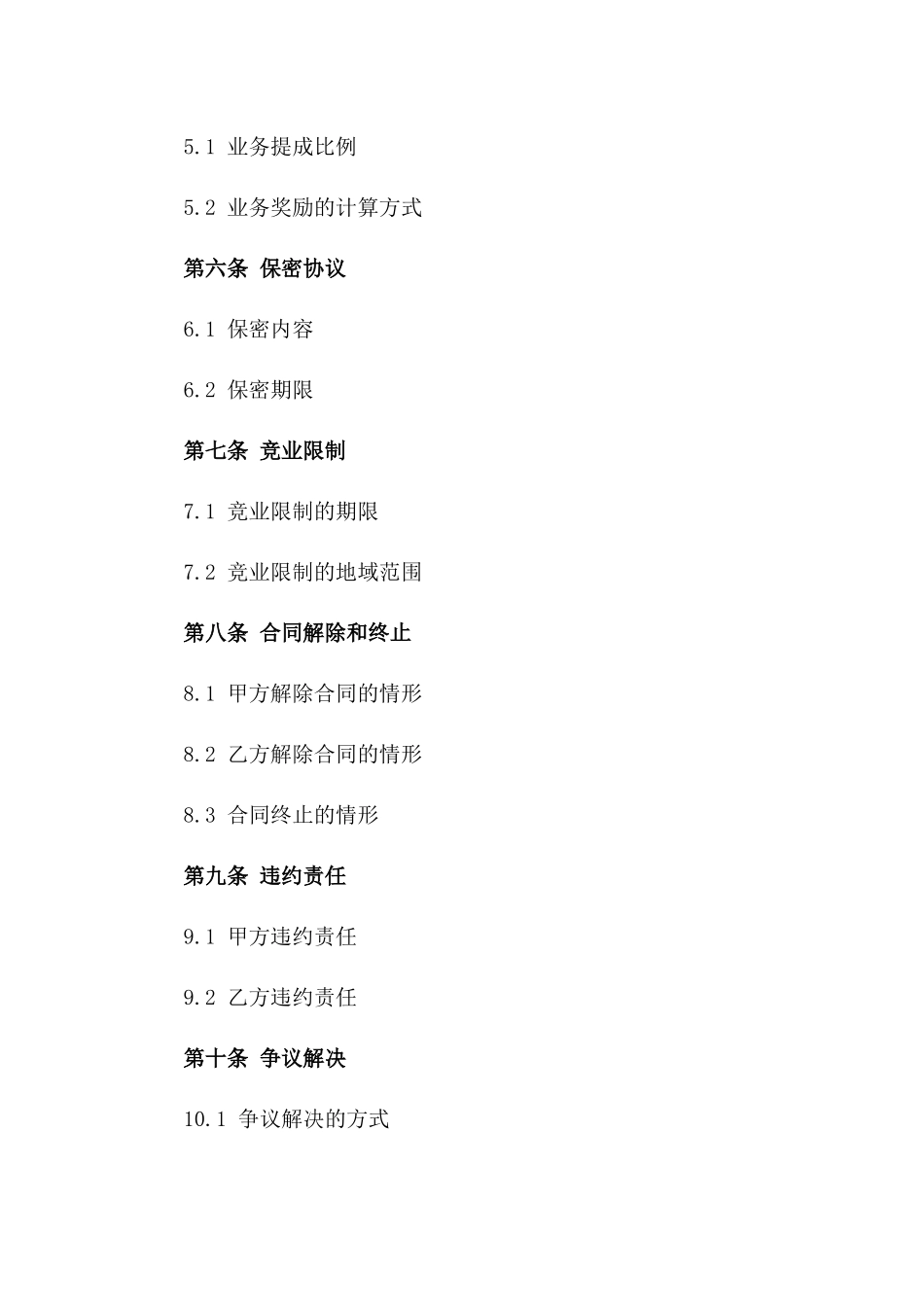 5.1 业务提成比例

5.2 业务奖励的计算方式

第六条 保密协议

6.1 保密内容

6.2 保密期限

第七条 竞业限制

7.1 竞业限制的期限

7.2 竞业限制的地域范围

第八条 合同解除和终止

8.1 甲方解除合同的情形

8.2 乙方解除合同的情形

8.3 合同终止的情形

第九条 违约责任

9.1 甲方违约责任

9.2 乙方违约责任

第十条 争议解决

10.1 争议解决的方式